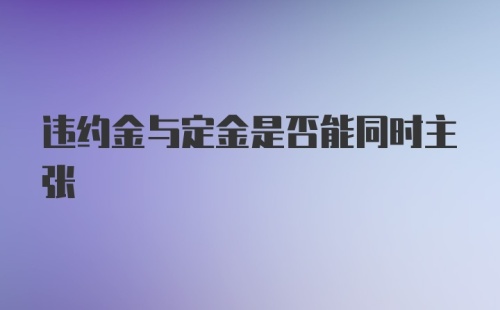 违约金与定金是否能同时主张